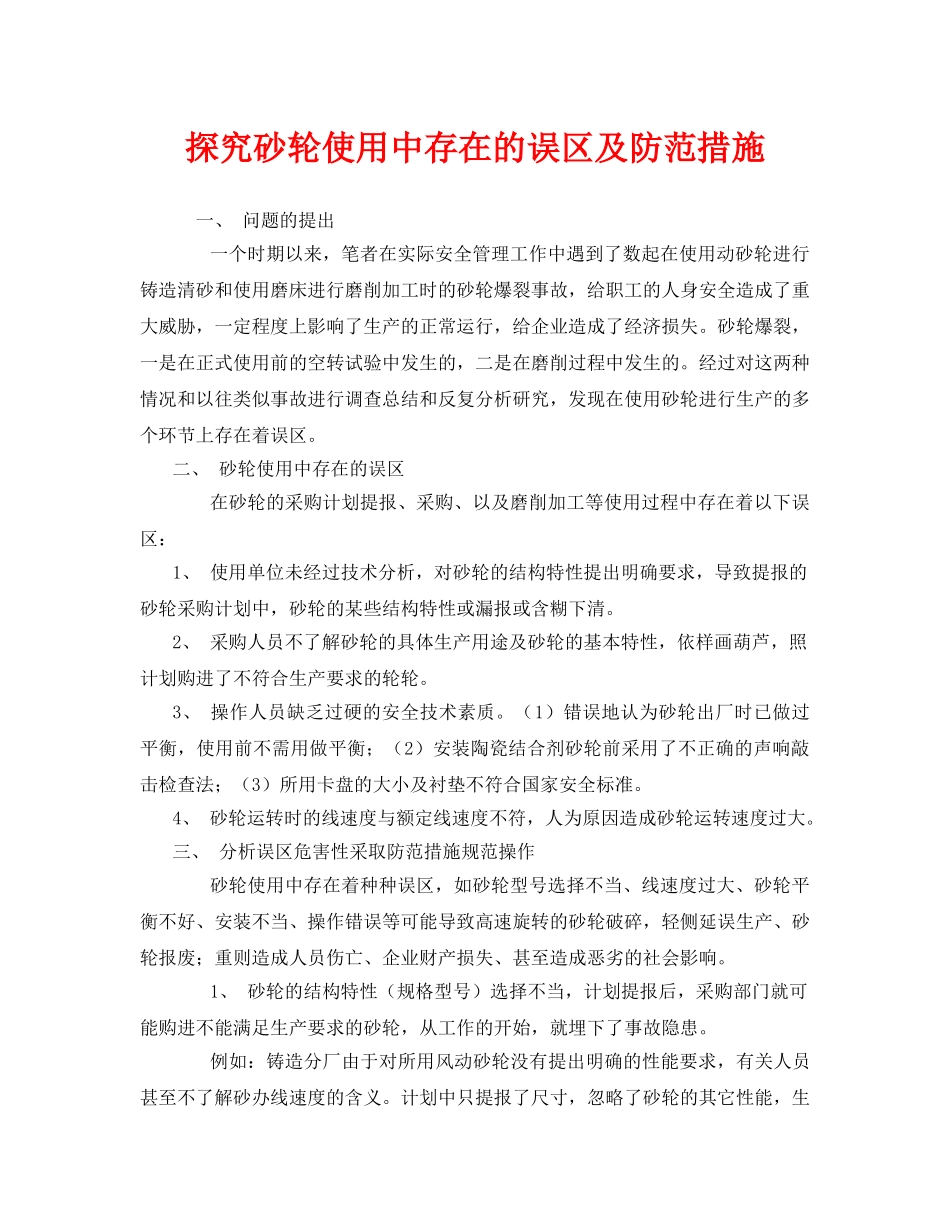 探究砂轮使用中存在的误区及防范措施

一、 问题的提出

一个时期以来，笔者在实际安全管理工作中遇到了数起在使用动砂轮进行铸造清砂和使用磨床进行磨削加工时的砂轮爆裂事故，给职工的人身安全造成了重大威胁，一定程度上影响了生产的正常运行，给企业造成了经济损失。砂轮爆裂，一是在正式使用前的空转试验中发生的，二是在磨削过程中发生的。经过对这两种情况和以往类似事故进行调查总结和反复分析研究，发现在使用砂轮进行生产的多个环节上存在着误区。

二、 砂轮使用中存在的误区

在砂轮的采购计划提报、采购、以及磨削加工等使用过程中存在着以下误区：

1、 使用单位未经过技术分析，对砂轮的结构特性提出明确要求，导致提报的砂轮采购计划中，砂轮的某些结构特性或漏报或含糊下清。

2、 采购人员不了解砂轮的具体生产用途及砂轮的基本特性，依样画葫芦，照计划购进了不符合生产要求的轮轮。

3、 操作人员缺乏过硬的安全技术素质。（1）错误地认为砂轮出厂时已做过平衡，使用前不需用做平衡；（2）安装陶瓷结合剂砂轮前采用了不正确的声响敲击检查法；（3）所用卡盘的大小及衬垫不符合国家安全标准。

4、 砂轮运转时的线速度与额定线速度不符，人为原因造成砂轮运转速度过大。

三、 分析误区危害性采取防范措施规范操作

砂轮使用中存在着种种误区，如砂轮型号选择不当、线速度过大、砂轮平衡不好、安装不当、操作错误等可能导致高速旋转的砂轮破碎，轻侧延误生产、砂轮报废；重则造成人员伤亡、企业财产损失、甚至造成恶劣的社会影响。

1、 砂轮的结构特性（规格型号）选择不当，计划提报后，采购部门就可能购进不能满足生产要求的砂轮，从工作的开始，就埋下了事故隐患。

例如：铸造分厂由于对所用风动砂轮没有提出明确的性能要求，有关人员甚至不了解砂办线速度的含义。计划中只提报了尺寸，忽略了砂轮的其它性能，生